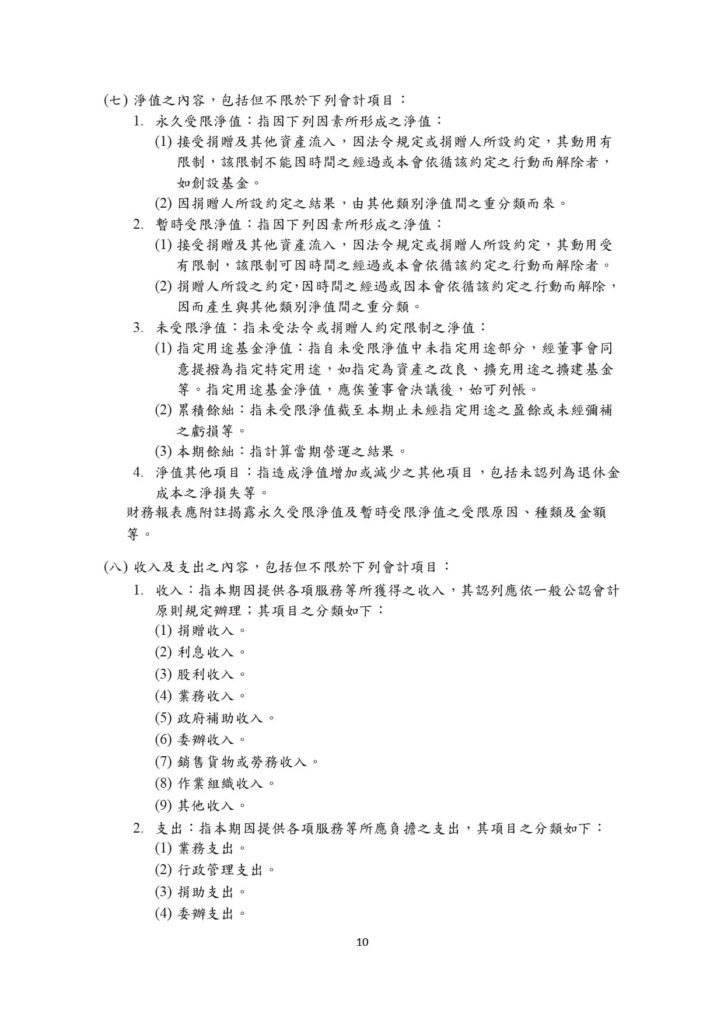 (七) 淨值之內容，包括但不限於下列會計項目：

1. 永久受限淨值：指因下列因素所形成之淨值：

(1) 接受捐贈及其他資產流入，因法令規定或捐贈人所設約定，其動用有限制，該限制不能因時間之經過或本會依循該約定之行動而解除者，如創設基金。

(2) 因捐贈人所設約定之結果，由其他類別淨值間之重分類而來。

2. 暫時受限淨值：指因下列因素所形成之淨值：

(1) 接受捐贈及其他資產流入，因法令規定或捐贈人所設約定，其動用受有限制，該限制可因時間之經過或本會依循該約定之行動而解除者。

(2) 捐贈人所設之約定，因時間之經過或因本會依循該約定之行動而解除，因而產生與其他類別淨值間之重分類。

3. 未受限淨值：指未受法令或捐贈人約定限制之淨值：

(1) 指定用途基金淨值：指自未受限淨值中未指定用途部分，經董事會同意提撥為指定特定用途，如指定為資產之改良、擴充用途之擴建基金等。指定用途基金淨值，應俟董事會決議後，始可列帳。

(2) 累積餘絀：指未受限淨值截至本期止未經指定用途之盈餘或未經彌補之虧損等。

(3) 本期餘絀：指計算當期營運之結果。

4. 淨值其他項目：指造成淨值增加或減少之其他項目，包括未認列為退休金成本之淨損失等。

財務報表應附註揭露永久受限淨值及暫時受限淨值之受限原因、種類及金額等。

(八) 收入及支出之內容，包括但不限於下列會計項目：

1. 收入：指本期因提供各項服務等所獲得之收入，其認列應依一般公認會計原則規定辦理；其項目之分類如下：

(1) 捐贈收入。

(2) 利息收入。

(3) 股利收入。

(4) 業務收入。

(5) 政府補助收入。

(6) 委辦收入。

(7) 銷售貨物或勞務收入。

(8) 作業組織收入。

(9) 其他收入。

2. 支出：指本期因提供各項服務等所應負擔之支出，其項目之分類如下：

(1) 業務支出。

(2) 行政管理支出。

(3) 捐助支出。

(4) 委辦支出。

10